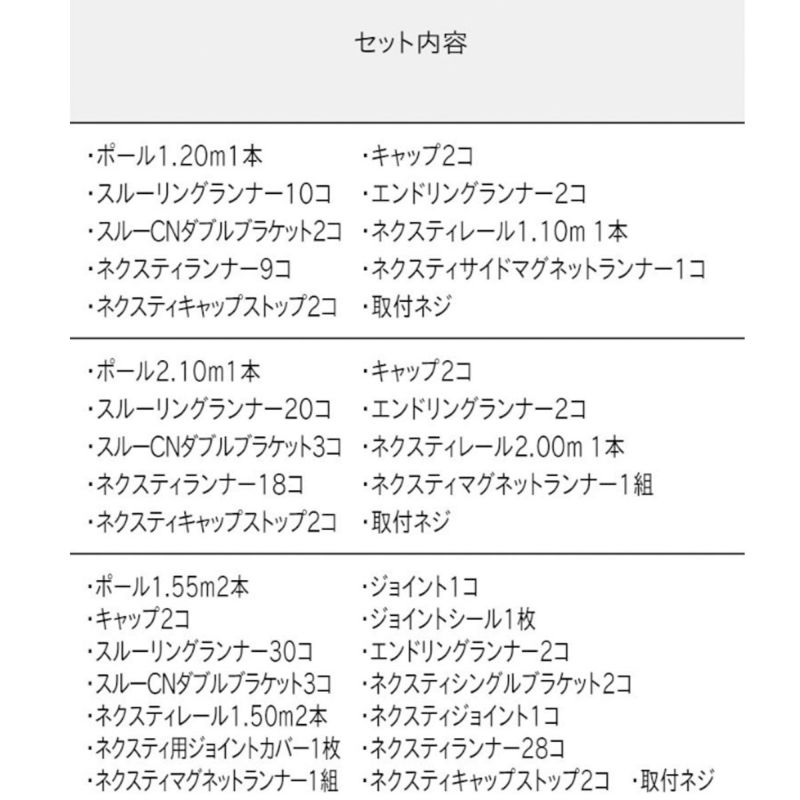 セット内容

・ポール1.20m1本
・スルーリングランナー10コ
・スルーCNダブルブラケット2コ
・ネクスティランナー9コ
・ネクスティキャップストップ2コ

・キャップ2コ
・エンドリングランナー2コ
・ネクスティレール1.10m 1本
・ネクスティサイドマグネットランナー1コ
・取付ネジ

・ポール2.10m1本
・スルーリングランナー20コ
・スルーCNダブルブラケット3コ
・ネクスティランナー18コ
・ネクスティキャップストップ2コ

・キャップ2コ
・エンドリングランナー2コ
・ネクスティレール2.00m 1本
・ネクスティマグネットランナー1組
・取付ネジ

・ポール1.55m2本
・キャップ2コ
・スルーリングランナー30コ
・スルーCNダブルブラケット3コ
・ネクスティレール1.50m2本
・ネクスティ用ジョイントカバー1枚
・ネクスティマグネットランナー1組

・ジョイント1コ
・ジョイントシール1枚
・エンドリングランナー2コ
・ネクスティシングルブラケット2コ
・ネクスティジョイント1コ
・ネクスティランナー28コ
・ネクスティキャップストップ2コ ・取付ネジ